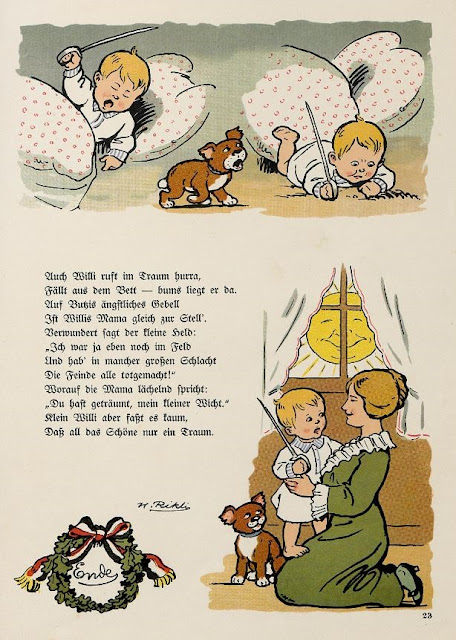 Auch Willi ruft im Traum hurra,
Fällt aus dem Bett — bums liegt er da.
Auf Butzis ängstliches Gebell
Ist Willis Mama gleich zur Stell'.
Verwundert sagt der kleine Held:
„Ich war ja eben noch im Feld
Und hab' in mancher großen Schlacht
Die Feinde alle totgemacht!"
Worauf die Mama lächelnd spricht:
„Du hast geträumt, mein kleiner Wicht."
Klein Willi aber faßt es kaum,
Daß all das Schöne nur ein Traum.

H. Rikli

Ende

23